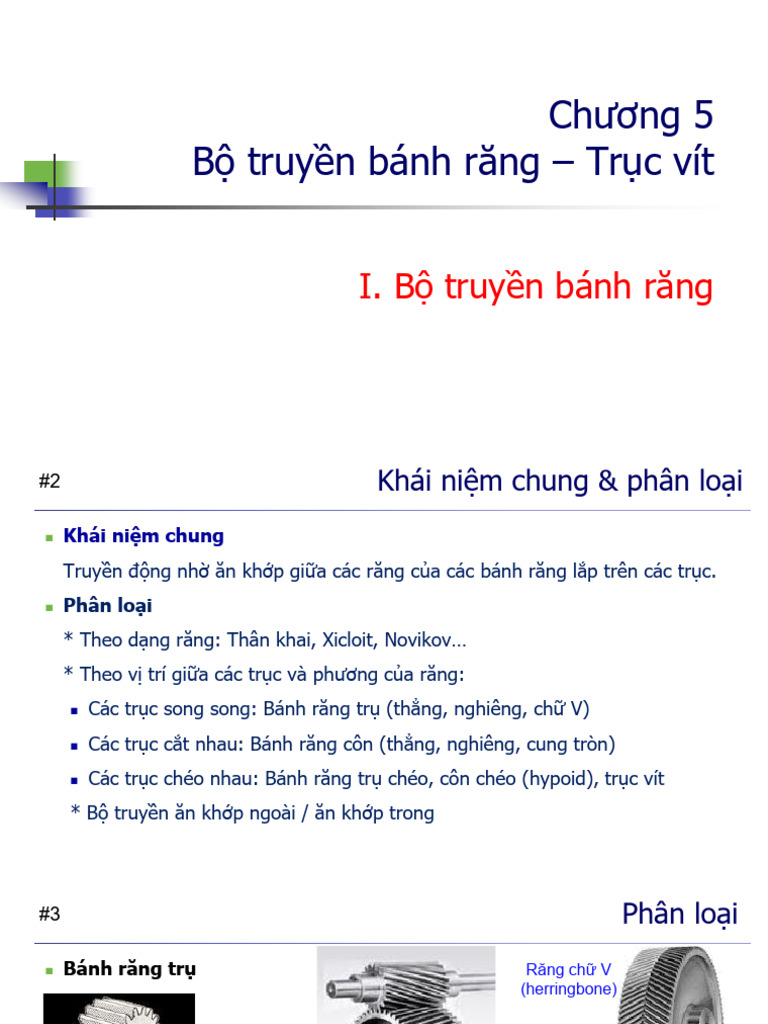 Chương 5
Bộ truyền bánh răng – Trục vít

I. Bộ truyền bánh răng

#2

Khái niệm chung & phân loại

Khái niệm chung

Truyền động nhờ ăn khớp giữa các răng của các bánh răng lắp trên các trục.

Phân loại

* Theo dạng răng: Thân khai, Xicloit, Novikov…

* Theo vị trí giữa các trục và phương của răng:

Các trục song song: Bánh răng trụ (thẳng, nghiêng, chữ V)

Các trục cắt nhau: Bánh răng côn (thẳng, nghiêng, cung tròn)

Các trục chéo nhau: Bánh răng trụ chéo, côn chéo (hypoid), trục vít

* Bộ truyền ăn khớp ngoài / ăn khớp trong

#3

Phân loại

Bánh răng trụ

Răng chữ V (herringbone)